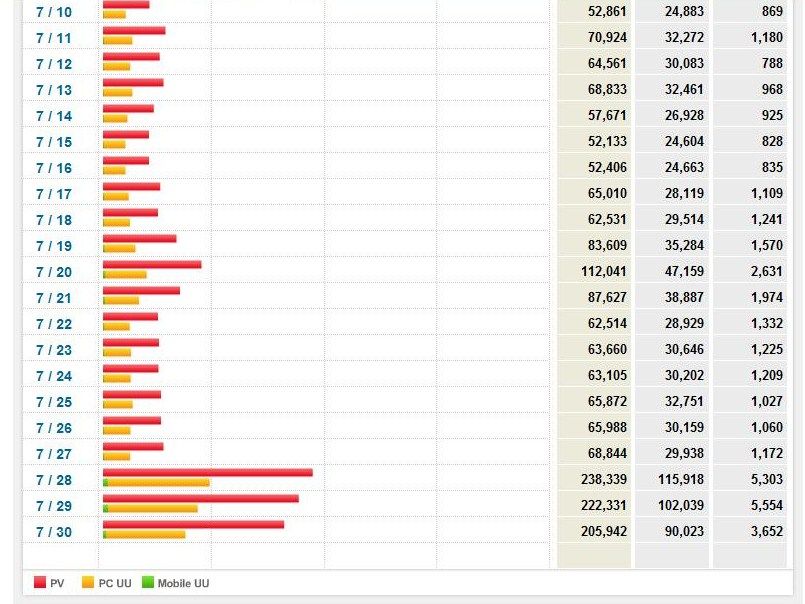 | | | | |
|---|---|---|---|
| 7 / 10 | 52,861 | 24,883 | 869 |
| 7 / 11 | 70,924 | 32,272 | 1,180 |
| 7 / 12 | 64,561 | 30,083 | 788 |
| 7 / 13 | 68,833 | 32,461 | 968 |
| 7 / 14 | 57,671 | 26,928 | 925 |
| 7 / 15 | 52,133 | 24,604 | 828 |
| 7 / 16 | 52,406 | 24,663 | 835 |
| 7 / 17 | 65,010 | 28,119 | 1,109 |
| 7 / 18 | 62,531 | 29,514 | 1,241 |
| 7 / 19 | 83,609 | 35,284 | 1,570 |
| 7 / 20 | 112,041 | 47,159 | 2,631 |
| 7 / 21 | 87,627 | 38,887 | 1,974 |
| 7 / 22 | 62,514 | 28,929 | 1,332 |
| 7 / 23 | 63,660 | 30,646 | 1,225 |
| 7 / 24 | 63,105 | 30,202 | 1,209 |
| 7 / 25 | 65,872 | 32,751 | 1,027 |
| 7 / 26 | 65,988 | 30,159 | 1,060 |
| 7 / 27 | 68,844 | 29,938 | 1,172 |
| 7 / 28 | 238,339 | 115,918 | 5,303 |
| 7 / 29 | 222,331 | 102,039 | 5,554 |
| 7 / 30 | 205,942 | 90,023 | 3,652 |

PV PC UU Mobile UU